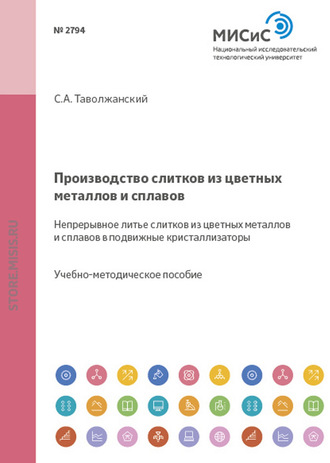 № 2794

МИСиС
Национальный исследовательский технологический университет

С.А. Таволжанский

Производство слитков из цветных металлов и сплавов

Непрерывное литье слитков из цветных металлов и сплавов в подвижные кристаллизаторы

Учебно-методическое пособие

STORE.MISIS.RU